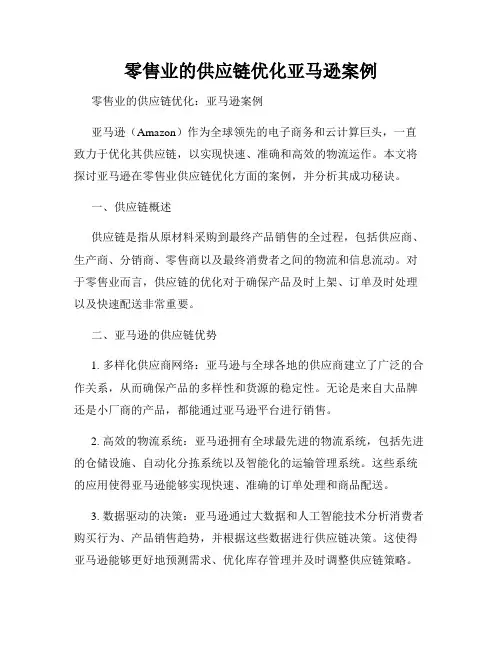 零售业的供应链优化亚马逊案例

零售业的供应链优化：亚马逊案例

亚马逊（Amazon）作为全球领先的电子商务和云计算巨头，一直致力于优化其供应链，以实现快速、准确和高效的物流运作。本文将探讨亚马逊在零售业供应链优化方面的案例，并分析其成功秘诀。

一、供应链概述

供应链是指从原材料采购到最终产品销售的全过程，包括供应商、生产商、分销商、零售商以及最终消费者之间的物流和信息流动。对于零售业而言，供应链的优化对于确保产品及时上架、订单及时处理以及快速配送非常重要。

二、亚马逊的供应链优势

1. 多样化供应商网络：亚马逊与全球各地的供应商建立了广泛的合作关系，从而确保产品的多样性和货源的稳定性。无论是来自大品牌还是小厂商的产品，都能通过亚马逊平台进行销售。

2. 高效的物流系统：亚马逊拥有全球最先进的物流系统，包括先进的仓储设施、自动化分拣系统以及智能化的运输管理系统。这些系统的应用使得亚马逊能够实现快速、准确的订单处理和商品配送。

3. 数据驱动的决策：亚马逊通过大数据和人工智能技术分析消费者购买行为、产品销售趋势，并根据这些数据进行供应链决策。这使得亚马逊能够更好地预测需求、优化库存管理并及时调整供应链策略。